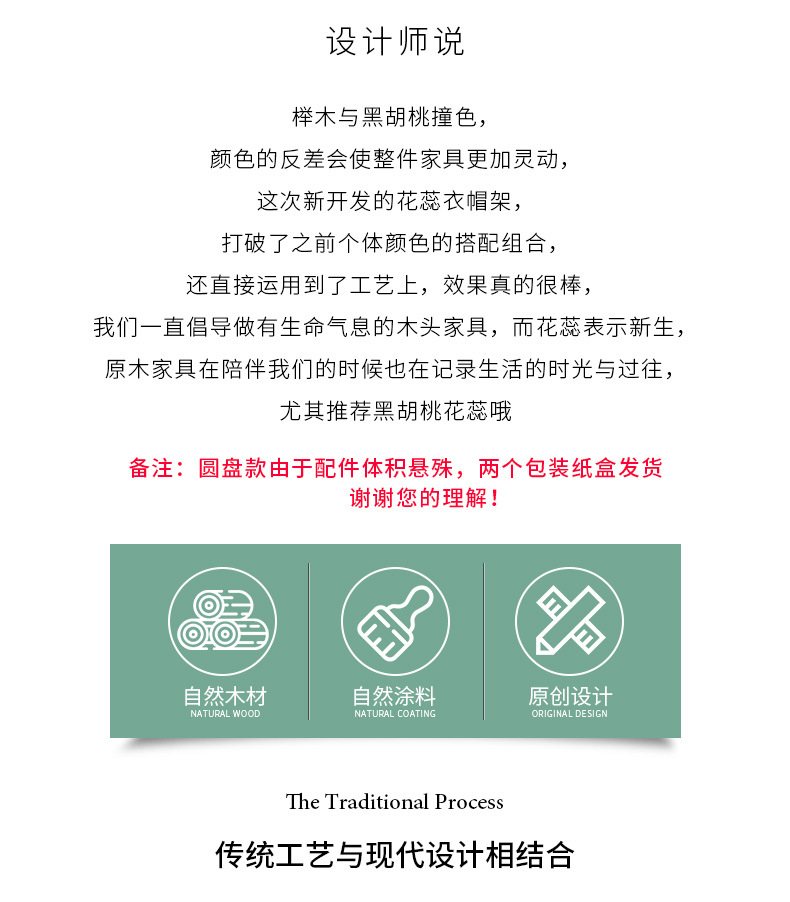 设计师说

榉木与黑胡桃撞色，

颜色的反差会使整件家具更加灵动，

这次新开发的花蕊衣帽架，

打破了之前个体颜色的搭配组合，

还直接运用到了工艺上，效果真的很棒，

我们一直倡导做有生命气息的木头家具，而花蕊表示新生，

原木家具在陪伴我们的时候也在记录生活的时光与过往，

尤其推荐黑胡桃花蕊哦

备注：圆盘款由于配件体积悬殊，两个包装纸盒发货

谢谢您的理解！

自然木材
NATURAL WOOD

自然涂料
NATURAL COATING

原创设计
ORIGINAL DESIGN

The Traditional Process

传统工艺与现代设计相结合